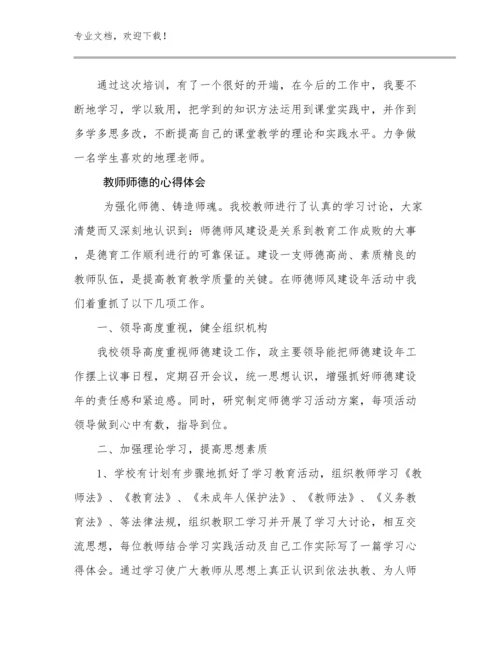 专业文档，欢迎下载！

通过这次培训，有了一个很好的开端，在今后的工作中，我要不断地学习，学以致用，把学到的知识方法运用到课堂实践中，并作到多学多思多改，不断提高自己的课堂教学的理论和实践水平。力争做一名学生喜欢的地理老师。

教师师德的心得体会

为强化师德、铸造师魂。我校教师进行了认真的学习讨论，大家清楚而又深刻地认识到：师德师风建设是关系到教育工作成败的大事，是德育工作顺利进行的可靠保证。建设一支师德高尚、素质精良的教师队伍，是提高教育教学质量的关键。在师德师风建设年活动中我们着重抓了以下几项工作。

一、领导高度重视，健全组织机构

我校领导高度重视师德建设工作，政主要领导能把师德建设年工作摆上议事日程，定期召开会议，统一思想认识，增强抓好师德建设年的责任感和紧迫感。同时，研究制定师德学习活动方案，每项活动领导做到心中有数，指导到位。

二、加强理论学习，提高思想素质

1、学校有计划有步骤地抓好了学习教育活动，组织教师学习《教师法》、《教育法》、《未成年人保护法》、《教师法》、《义务教育法》、等法律法规，组织教职工学习并开展了学习大讨论，相互交流思想，每位教师结合学习实践活动及自己工作实际写了一篇学习心得体会。通过学习使广大教师从思想上真正认识到依法执教、为人师